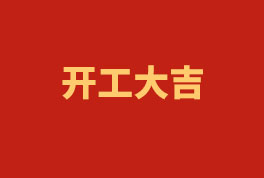 开工大吉